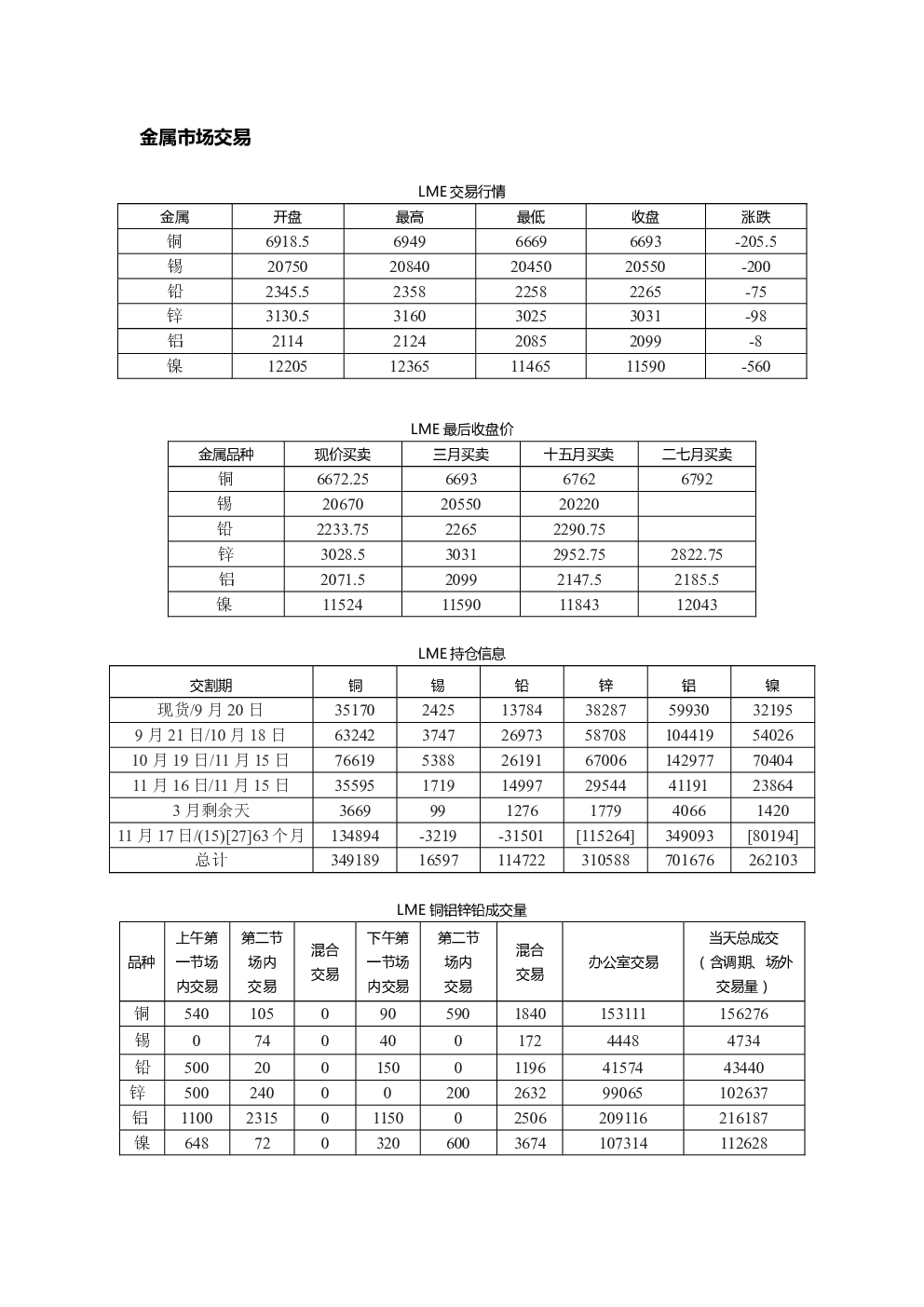 金属市场交易

LME交易行情

| 金属 | 开盘 | 最高 | 最低 | 收盘 | 涨跌 |
|---|---|---|---|---|---|
| 铜 | 6918.5 | 6949 | 6669 | 6693 | -205.5 |
| 锡 | 20750 | 20840 | 20450 | 20550 | -200 |
| 铅 | 2345.5 | 2358 | 2258 | 2265 | -75 |
| 锌 | 3130.5 | 3160 | 3025 | 3031 | -98 |
| 铝 | 2114 | 2124 | 2085 | 2099 | -8 |
| 镍 | 12205 | 12365 | 11465 | 11590 | -560 |

LME最后收盘价

| 金属品种 | 现价买卖 | 三月买卖 | 十五月买卖 | 二七月买卖 |
|---|---|---|---|---|
| 铜 | 6672.25 | 6693 | 6762 | 6792 |
| 锡 | 20670 | 20550 | 20220 |  |
| 铅 | 2233.75 | 2265 | 2290.75 |  |
| 锌 | 3028.5 | 3031 | 2952.75 | 2822.75 |
| 铝 | 2071.5 | 2099 | 2147.5 | 2185.5 |
| 镍 | 11524 | 11590 | 11843 | 12043 |

LME持仓信息

| 交割期 | 铜 | 锡 | 铅 | 锌 | 铝 | 镍 |
|---|---|---|---|---|---|---|
| 现货/9月20日 | 35170 | 2425 | 13784 | 38287 | 59930 | 32195 |
| 9月21日/10月18日 | 63242 | 3747 | 26973 | 58708 | 104419 | 54026 |
| 10月19日/11月15日 | 76619 | 5388 | 26191 | 67006 | 142977 | 70404 |
| 11月16日/11月15日 | 35595 | 1719 | 14997 | 29544 | 41191 | 23864 |
| 3月剩余天 | 3669 | 99 | 1276 | 1779 | 4066 | 1420 |
| 11月17日/(15)[27]63个月 | 134894 | -3219 | -31501 | [115264] | 349093 | [80194] |
| 总计 | 349189 | 16597 | 114722 | 310588 | 701676 | 262103 |

LME铜铝锌铅成交量

| 品种 | 上午第一节场内交易 | 第二节场内交易 | 混合交易 | 下午第一节场内交易 | 第二节场内交易 | 混合交易 | 办公室交易 | 当天总成交（含调期、场外交易量） |
|---|---|---|---|---|---|---|---|---|
| 铜 | 540 | 105 | 0 | 90 | 590 | 1840 | 153111 | 156276 |
| 锡 | 0 | 74 | 0 | 40 | 0 | 172 | 4448 | 4734 |
| 铅 | 500 | 20 | 0 | 150 | 0 | 1196 | 41574 | 43440 |
| 锌 | 500 | 240 | 0 | 0 | 200 | 2632 | 99065 | 102637 |
| 铝 | 1100 | 2315 | 0 | 1150 | 0 | 2506 | 209116 | 216187 |
| 镍 | 648 | 72 | 0 | 320 | 600 | 3674 | 107314 | 112628 |